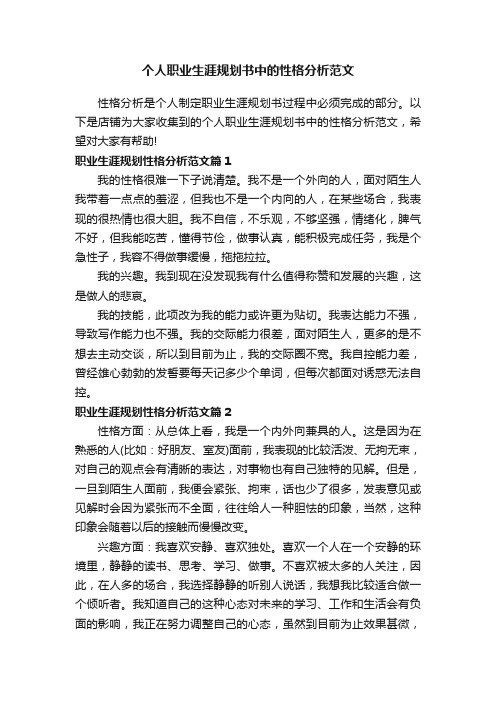 个人职业生涯规划书中的性格分析范文

性格分析是个人制定职业生涯规划书过程中必须完成的部分。以下是店铺为大家收集到的个人职业生涯规划书中的性格分析范文，希望对大家有帮助!

职业生涯规划性格分析范文篇1

我的性格很难一下子说清楚。我不是一个外向的人，面对陌生人我带着一点点的羞涩，但我也不是一个内向的人，在某些场合，我表现的很热情也很大胆。我不自信，不乐观，不够坚强，情绪化，脾气不好，但我能吃苦，懂得节俭，做事认真，能积极完成任务，我是个急性子，我容不得做事缓慢，拖拖拉拉。

我的兴趣。我到现在没发现我有什么值得称赞和发展的兴趣，这是做人的悲哀。

我的技能，此项改为我的能力或许更为贴切。我表达能力不强，导致写作能力也不强。我的交际能力很差，面对陌生人，更多的是不想去主动交谈，所以到目前为止，我的交际圈不宽。我自控能力差，曾经雄心勃勃的发誓要每天记多少个单词，但每次都面对诱惑无法自控。

职业生涯规划性格分析范文篇2

性格方面：从总体上看，我是一个内外向兼具的人。这是因为在熟悉的人(比如：好朋友、室友)面前，我表现的比较活泼、无拘无束，对自己的观点会有清晰的表达，对事物也有自己独特的见解。但是，一旦到陌生人面前，我便会紧张、拘束，话也少了很多，发表意见或见解时会因为紧张而不全面，往往给人一种胆怯的印象，当然，这种印象会随着以后的接触而慢慢改变。

兴趣方面：我喜欢安静、喜欢独处。喜欢一个人在一个安静的环境里，静静的读书、思考、学习、做事。不喜欢被太多的人关注，因此，在人多的场合，我选择静静的听别人说话，我想我比较适合做一个倾听者。我知道自己的这种心态对未来的学习、工作和生活会有负面的影响，我正在努力调整自己的心态，虽然到目前为止效果甚微，